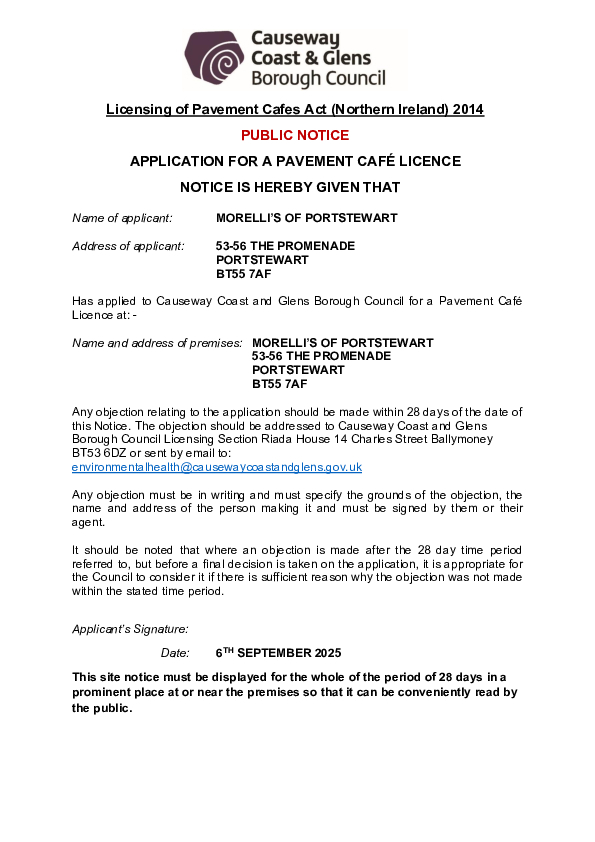 Causeway Coast & Glens Borough Council

Licensing of Pavement Cafes Act (Northern Ireland) 2014

PUBLIC NOTICE

APPLICATION FOR A PAVEMENT CAFÉ LICENCE

NOTICE IS HEREBY GIVEN THAT

Name of applicant: MORELLI'S OF PORTSTEWART

Address of applicant: 53-56 THE PROMENADE
PORTSTEWART
BT55 7AF

Has applied to Causeway Coast and Glens Borough Council for a Pavement Café Licence at: -

Name and address of premises: MORELLI'S OF PORTSTEWART
53-56 THE PROMENADE
PORTSTEWART
BT55 7AF

Any objection relating to the application should be made within 28 days of the date of this Notice. The objection should be addressed to Causeway Coast and Glens Borough Council Licensing Section Riada House 14 Charles Street Ballymoney BT53 6DZ or sent by email to:
environmentalhealth@causewaycoastandglens.gov.uk

Any objection must be in writing and must specify the grounds of the objection, the name and address of the person making it and must be signed by them or their agent.

It should be noted that where an objection is made after the 28 day time period referred to, but before a final decision is taken on the application, it is appropriate for the Council to consider it if there is sufficient reason why the objection was not made within the stated time period.

Applicant's Signature:

Date: 6$^{TH}$ SEPTEMBER 2025

This site notice must be displayed for the whole of the period of 28 days in a prominent place at or near the premises so that it can be conveniently read by the public.